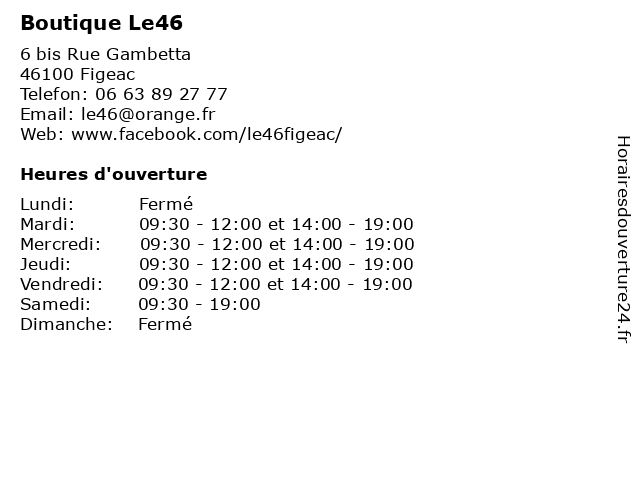 Boutique Le46

6 bis Rue Gambetta
46100 Figeac
Telefon: 06 63 89 27 77
Email: le46@orange.fr
Web: www.facebook.com/le46figeac/

Heures d'ouverture

| | |
|---|---|
| Lundi: | Fermé |
| Mardi: | 09:30 - 12:00 et 14:00 - 19:00 |
| Mercredi: | 09:30 - 12:00 et 14:00 - 19:00 |
| Jeudi: | 09:30 - 12:00 et 14:00 - 19:00 |
| Vendredi: | 09:30 - 12:00 et 14:00 - 19:00 |
| Samedi: | 09:30 - 19:00 |
| Dimanche: | Fermé |

Horairesdouverture24.fr